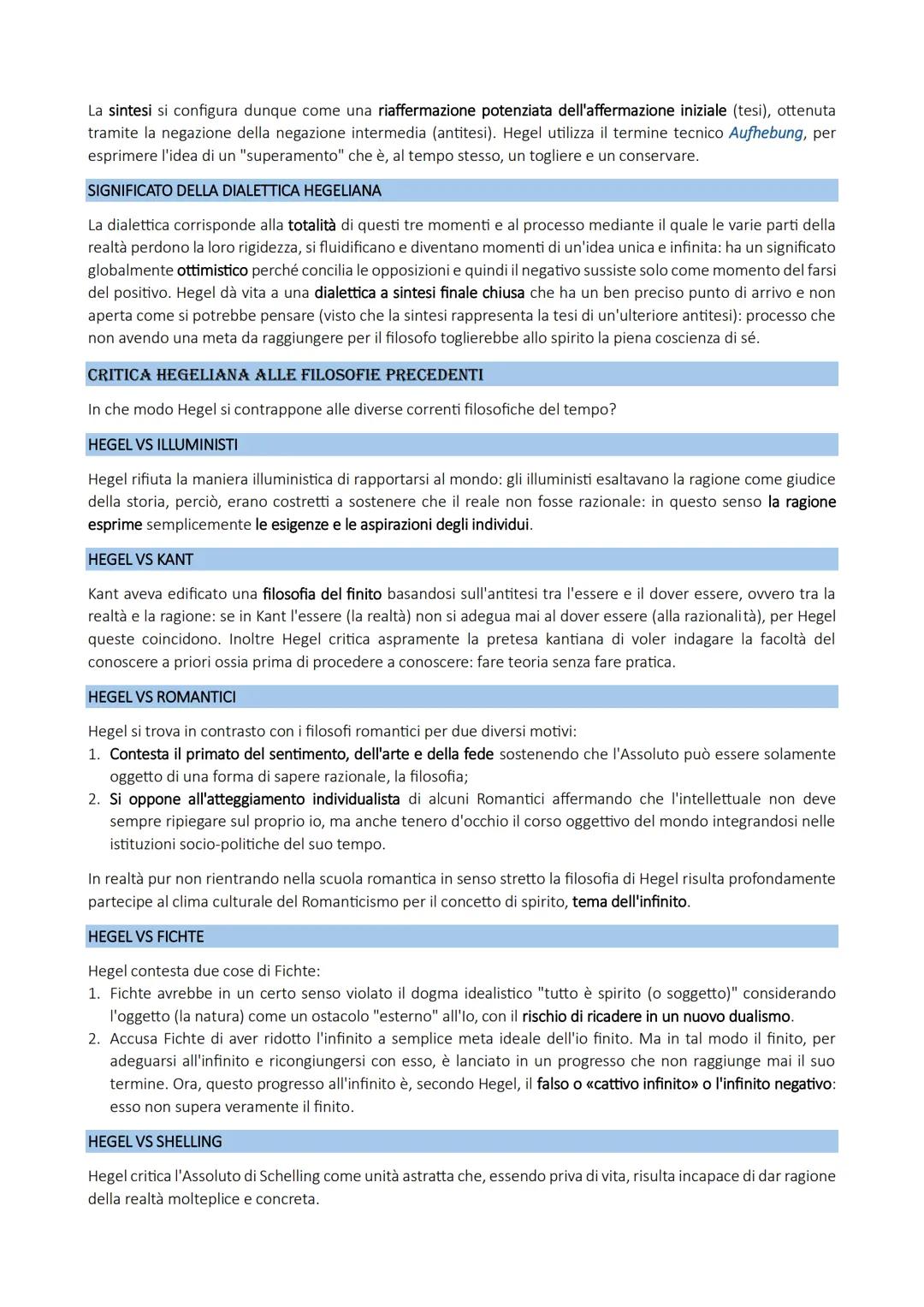 La sintesi si configura dunque come una riaffermazione potenziata dell'affermazione iniziale (tesi), ottenuta tramite la negazione della negazione intermedia (antitesi). Hegel utilizza il termine tecnico Aufhebung, per esprimere l'idea di un "superamento" che è, al tempo stesso, un togliere e un conservare.

SIGNIFICATO DELLA DIALETTICA HEGELIANA

La dialettica corrisponde alla totalità di questi tre momenti e al processo mediante il quale le varie parti della realtà perdono la loro rigidezza, si fluidificano e diventano momenti di un'idea unica e infinita: ha un significato globalmente ottimistico perché concilia le opposizioni e quindi il negativo sussiste solo come momento del farsi del positivo. Hegel dà vita a una dialettica a sintesi finale chiusa che ha un ben preciso punto di arrivo e non aperta come si potrebbe pensare (visto che la sintesi rappresenta la tesi di un'ulteriore antitesi): processo che non avendo una meta da raggiungere per il filosofo toglierebbe allo spirito la piena coscienza di sé.

CRITICA HEGELIANA ALLE FILOSOFIE PRECEDENTI

In che modo Hegel si contrappone alle diverse correnti filosofiche del tempo?

HEGEL VS ILLUMINISTI

Hegel rifiuta la maniera illuministica di rapportarsi al mondo: gli illuministi esaltavano la ragione come giudice della storia, perciò, erano costretti a sostenere che il reale non fosse razionale: in questo senso la ragione esprime semplicemente le esigenze e le aspirazioni degli individui.

HEGEL VS KANT

Kant aveva edificato una filosofia del finito basandosi sull'antitesi tra l'essere e il dover essere, ovvero tra la realtà e la ragione: se in Kant l'essere (la realtà) non si adegua mai al dover essere (alla razionalità), per Hegel queste coincidono. Inoltre Hegel critica aspramente la pretesa kantiana di voler indagare la facoltà del conoscere a priori ossia prima di procedere a conoscere: fare teoria senza fare pratica.

HEGEL VS ROMANTICI

Hegel si trova in contrasto con i filosofi romantici per due diversi motivi:
1. Contesta il primato del sentimento, dell'arte e della fede sostenendo che l'Assoluto può essere solamente oggetto di una forma di sapere razionale, la filosofia;
2. Si oppone all'atteggiamento individualista di alcuni Romantici affermando che l'intellettuale non deve sempre ripiegare sul proprio io, ma anche tenero d'occhio il corso oggettivo del mondo integrandosi nelle istituzioni socio-politiche del suo tempo.

In realtà pur non rientrando nella scuola romantica in senso stretto la filosofia di Hegel risulta profondamente partecipe al clima culturale del Romanticismo per il concetto di spirito, tema dell'infinito.

HEGEL VS FICHTE

Hegel contesta due cose di Fichte:
1. Fichte avrebbe in un certo senso violato il dogma idealistico "tutto è spirito (o soggetto)" considerando l'oggetto (la natura) come un ostacolo "esterno" all'Io, con il rischio di ricadere in un nuovo dualismo.
2. Accusa Fichte di aver ridotto l'infinito a semplice meta ideale dell'io finito. Ma in tal modo il finito, per adeguarsi all'infinito e ricongiungersi con esso, è lanciato in un progresso che non raggiunge mai il suo termine. Ora, questo progresso all'infinito è, secondo Hegel, il falso o «cattivo infinito» o l'infinito negativo: esso non supera veramente il finito.

HEGEL VS SHELLING

Hegel critica l'Assoluto di Schelling come unità astratta che, essendo priva di vita, risulta incapace di dar ragione della realtà molteplice e concreta.